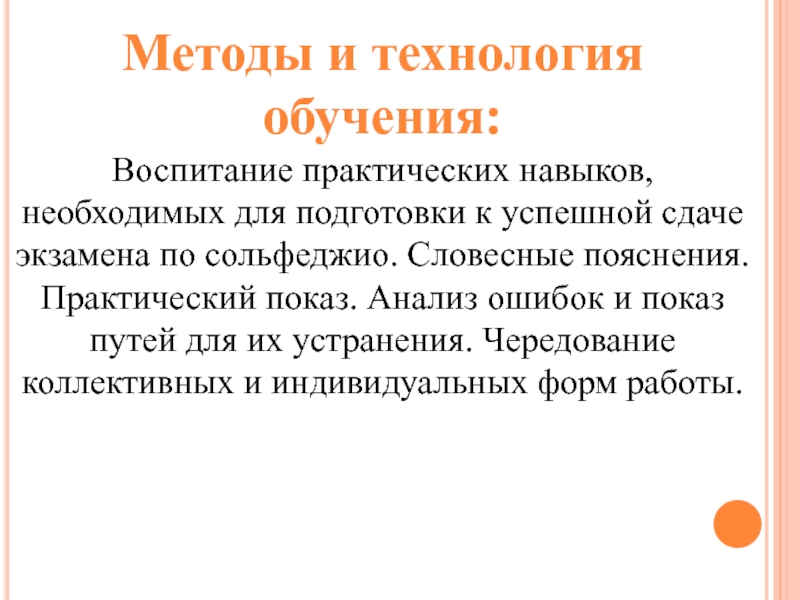 Методы и технология обучения:

Воспитание практических навыков, необходимых для подготовки к успешной сдаче экзамена по сольфеджио. Словесные пояснения. Практический показ. Анализ ошибок и показ путей для их устранения. Чередование коллективных и индивидуальных форм работы.